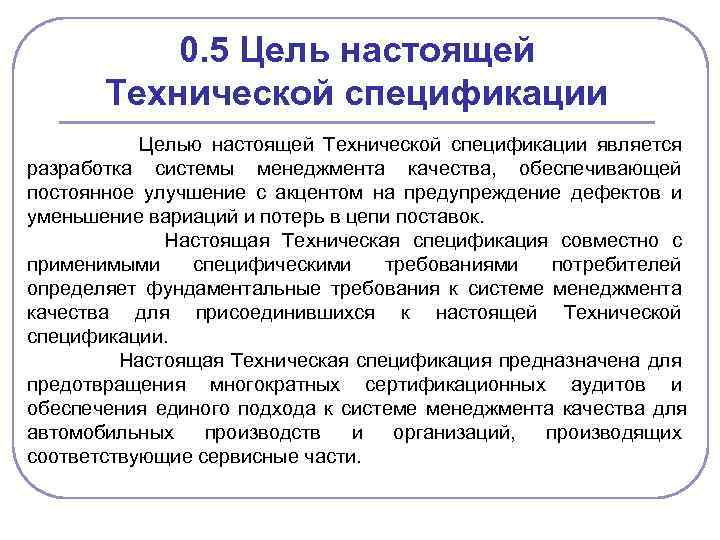 0.5 Цель настоящей Технической спецификации

Целью настоящей Технической спецификации является разработка системы менеджмента качества, обеспечивающей постоянное улучшение с акцентом на предупреждение дефектов и уменьшение вариаций и потерь в цепи поставок.

Настоящая Техническая спецификация совместно с применимыми специфическими требованиями потребителей определяет фундаментальные требования к системе менеджмента качества для присоединившихся к настоящей Технической спецификации.

Настоящая Техническая спецификация предназначена для предотвращения многократных сертификационных аудитов и обеспечения единого подхода к системе менеджмента качества для автомобильных производств и организаций, производящих соответствующие сервисные части.